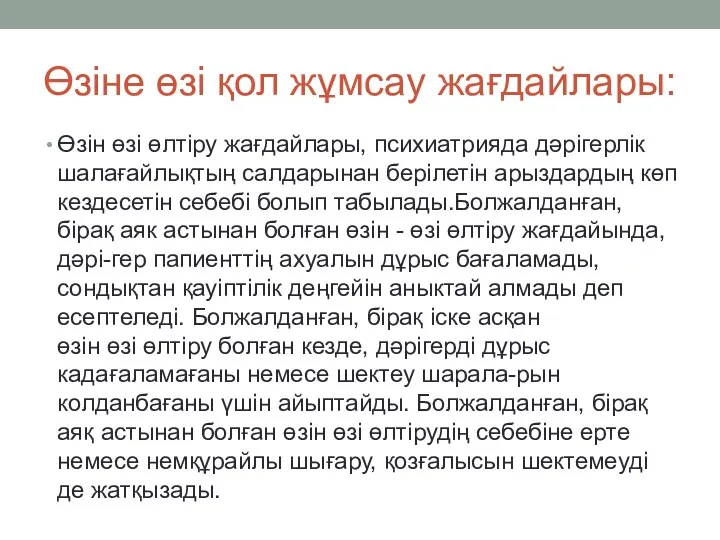 Өзіне өзі қол жұмсау жағдайлары:

• Өзін өзі өлтіру жағдайлары, психиатрияда дәрігерлік шалағайлықтың салдарынан берілетін арыздардың көп кездесетін себебі болып табылады.Болжалданған, бірақ аяк астынан болған өзін - өзі өлтіру жағдайында, дәрі-гер папиенттің ахуалын дұрыс бағаламады, сондықтан қауіптілік деңгейін аныктай алмады деп есептеледі. Болжалданған, бірақ іске асқан өзін өзі өлтіру болған кезде, дәрігерді дұрыс кадағаламағаны немесе шектеу шарала-рын колданбағаны үшін айыптайды. Болжалданған, бірақ аяқ астынан болған өзін өзі өлтірудің себебіне ерте немесе немқұрайлы шығару, қозғалысын шектемеуді де жатқызады.